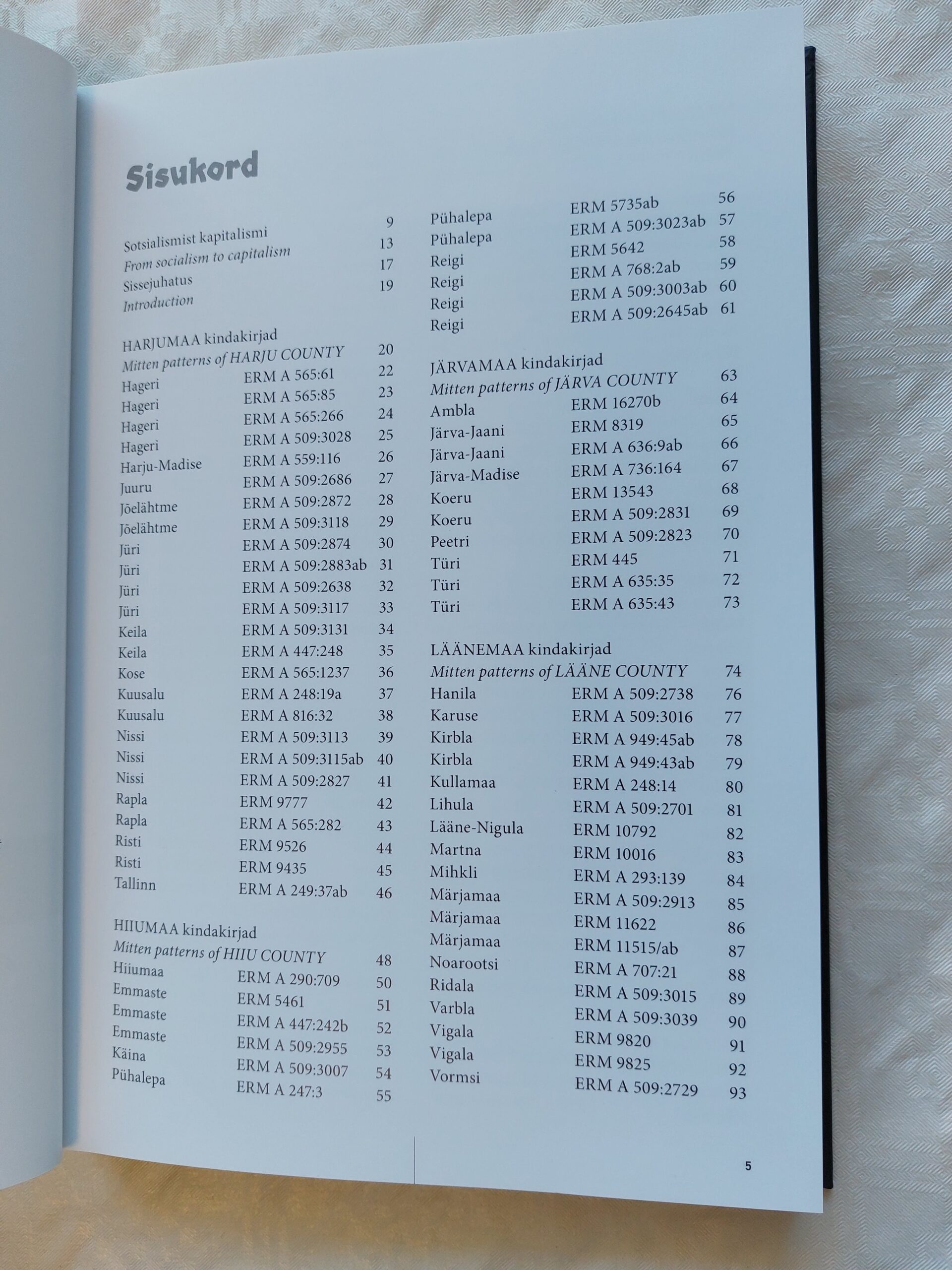 Sisukord

Sotsialismist kapitalismi 9
From socialism to capitalism 13
Sissejuhatus 17
Introduction 19

HARJUMAA kindakirjad
Mitten patterns of HARJU COUNTY 20
Hageri ERM A 565:61 22
Hageri ERM A 565:85 23
Hageri ERM A 565:266 24
Hageri ERM A 509:3028 25
Harju-Madise ERM A 559:116 26
Juuru ERM A 509:2686 27
Jõelähtme ERM A 509:2872 28
Jõelähtme ERM A 509:3118 29
Jüri ERM A 509:2874 30
Jüri ERM A 509:2883ab 31
Jüri ERM A 509:2638 32
Jüri ERM A 509:3117 33
Keila ERM A 509:3131 34
Keila ERM A 447:248 35
Kose ERM A 565:1237 36
Kuusalu ERM A 248:19a 37
Kuusalu ERM A 816:32 38
Nissi ERM A 509:3113 39
Nissi ERM A 509:3115ab 40
Nissi ERM A 509:2827 41
Rapla ERM 9777 42
Rapla ERM A 565:282 43
Risti ERM 9526 44
Risti ERM 9435 45
Tallinn ERM A 249:37ab 46

HIIUMAA kindakirjad
Mitten patterns of HIIU COUNTY 48
Hiiumaa ERM A 290:709 50
Emmaste ERM 5461 51
Emmaste ERM A 447:242b 52
Emmaste ERM A 509:2955 53
Käina ERM A 509:3007 54
Pühalepa ERM A 247:3 55
Pühalepa ERM 5735ab 56
Pühalepa ERM A 509:3023ab 57
Reigi ERM 5642 58
Reigi ERM A 768:2ab 59
Reigi ERM A 509:3003ab 60
Reigi ERM A 509:2645ab 61

JÄRVAMAA kindakirjad
Mitten patterns of JÄRVA COUNTY 63
Ambla ERM 16270b 64
Järva-Jaani ERM 8319 65
Järva-Jaani ERM A 636:9ab 66
Järva-Madise ERM A 736:164 67
Koeru ERM 13543 68
Koeru ERM A 509:2831 69
Peetri ERM A 509:2823 70
Türi ERM 445 71
Türi ERM A 635:35 72
Türi ERM A 635:43 73

LÄÄNEMAA kindakirjad
Mitten patterns of LÄÄNE COUNTY 74
Hanila ERM A 509:2738 76
Karuse ERM A 509:3016 77
Kirbla ERM A 949:45ab 78
Kirbla ERM A 949:43ab 79
Kullamaa ERM A 248:14 80
Lihula ERM A 509:2701 81
Lääne-Nigula ERM 10792 82
Martna ERM 10016 83
Mihkli ERM A 293:139 84
Märjamaa ERM A 509:2913 85
Märjamaa ERM 11622 86
Märjamaa ERM 11515/ab 87
Noarootsi ERM A 707:21 88
Ridala ERM A 509:3015 89
Varbla ERM A 509:3039 90
Vigala ERM 9820 91
Vigala ERM 9825 92
Vormsi ERM A 509:2729 93

5